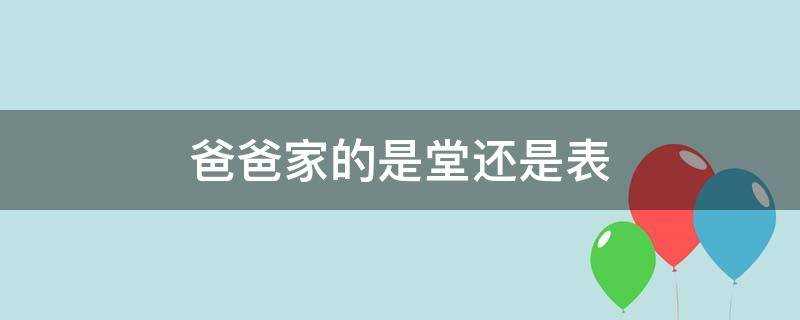 爸爸家的是堂还是表